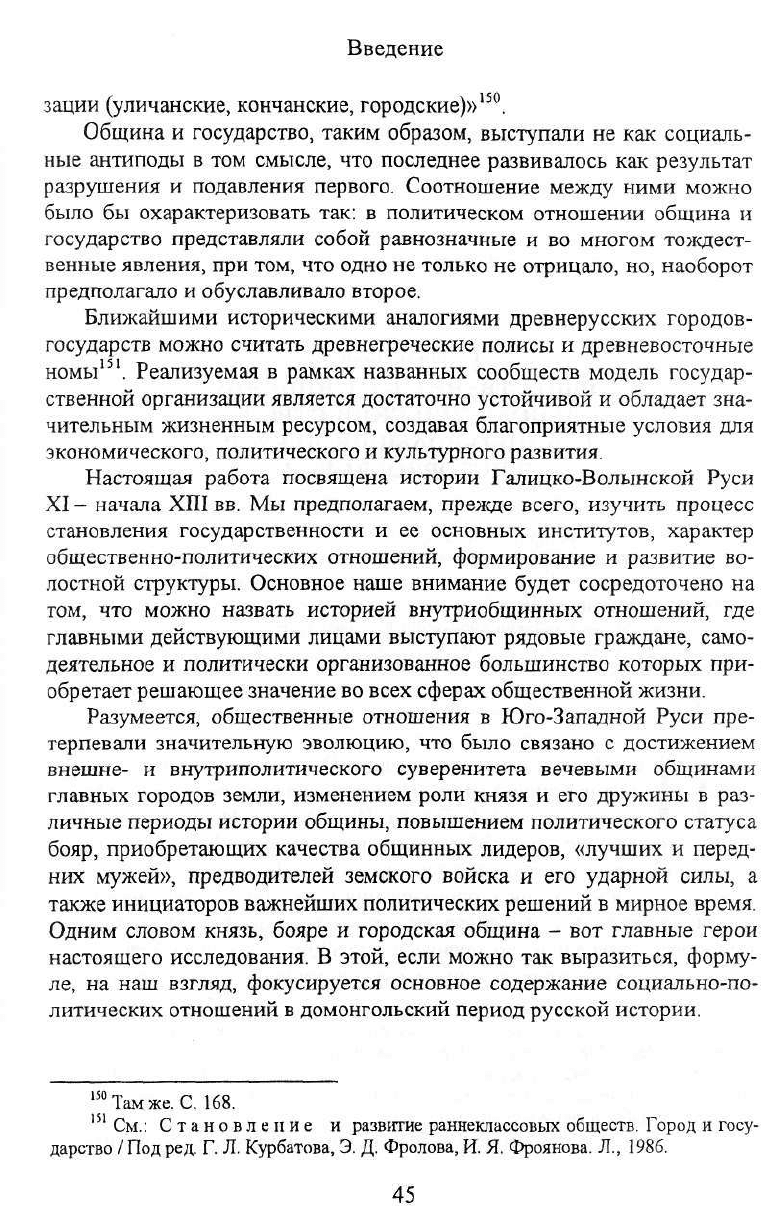 Введение

зации (уличанские, кончанские, городские)»$^{150}$.

Община и государство, таким образом, выступали не как социальные антиподы в том смысле, что последнее развивалось как результат разрушения и подавления первого. Соотношение между ними можно было бы охарактеризовать так: в политическом отношении община и государство представляли собой равнозначные и во многом тождественные явления, при том, что одно не только не отрицало, но, наоборот предполагало и обуславливало второе.

Ближайшими историческими аналогиями древнерусских городов-государств можно считать древнегреческие полисы и древневосточные номы$^{151}$. Реализуемая в рамках названных сообществ модель государственной организации является достаточно устойчивой и обладает значительным жизненным ресурсом, создавая благоприятные условия для экономического, политического и культурного развития.

Настоящая работа посвящена истории Галицко-Волынской Руси XI – начала XIII вв. Мы предполагаем, прежде всего, изучить процесс становления государственности и ее основных институтов, характер общественно-политических отношений, формирование и развитие волостной структуры. Основное наше внимание будет сосредоточено на том, что можно назвать историей внутриобщинных отношений, где главными действующими лицами выступают рядовые граждане, самодеятельное и политически организованное большинство которых приобретает решающее значение во всех сферах общественной жизни.

Разумеется, общественные отношения в Юго-Западной Руси претерпевали значительную эволюцию, что было связано с достижением внешне- и внутриполитического суверенитета вечевыми общинами главных городов земли, изменением роли князя и его дружины в различные периоды истории общины, повышением политического статуса бояр, приобретающих качества общинных лидеров, «лучших и передних мужей», предводителей земского войска и его ударной силы, а также инициаторов важнейших политических решений в мирное время. Одним словом князь, бояре и городская община – вот главные герои настоящего исследования. В этой, если можно так выразиться, формуле, на наш взгляд, фокусируется основное содержание социально-политических отношений в домонгольский период русской истории.

$^{150}$ Там же. С. 168.
$^{151}$ См.: Становление и развитие раннеклассовых обществ. Город и государство / Под ред. Г. Л. Курбатова, Э. Д. Фролова, И. Я. Фроянова. Л., 1986.

45